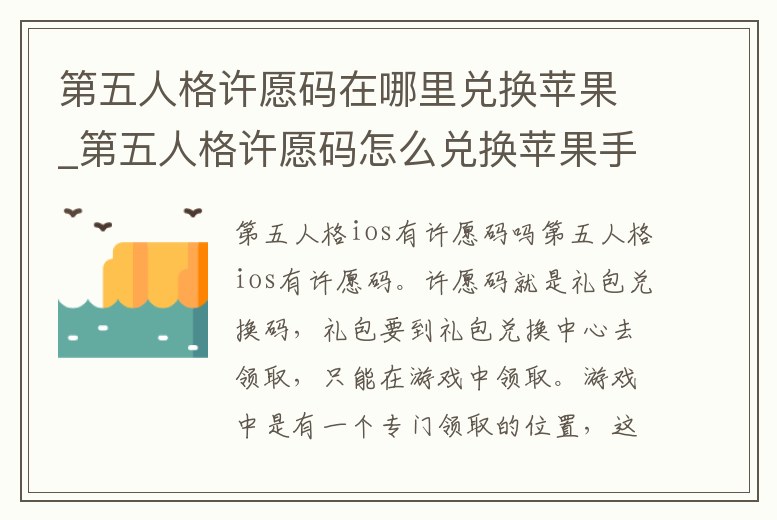 第五人格许愿码在哪里兑换苹果_第五人格许愿码怎么兑换苹果手

第五人格ios有许愿码吗第五人格ios有许愿码。许愿码就是礼包兑换码，礼包要到礼包兑换中心去领取，只能在游戏中领取。游戏中是有一个专门领取的位置，这